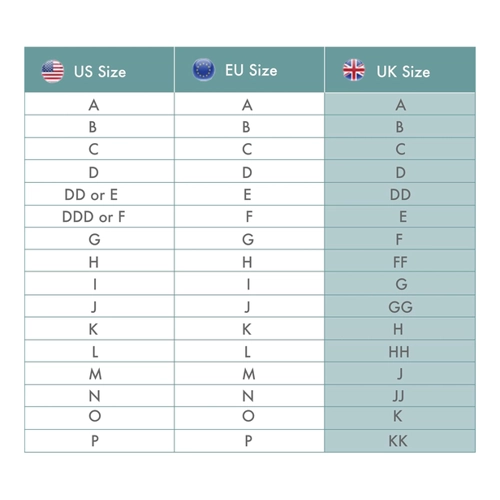 | US Size | EU Size | UK Size |
|---|---|---|
| A | A | A |
| B | B | B |
| C | C | C |
| D | D | D |
| DD or E | E | DD |
| DDD or F | F | E |
| G | G | F |
| H | H | FF |
| I | I | G |
| J | J | GG |
| K | K | H |
| L | L | HH |
| M | M | J |
| N | N | JJ |
| O | O | K |
| P | P | KK |